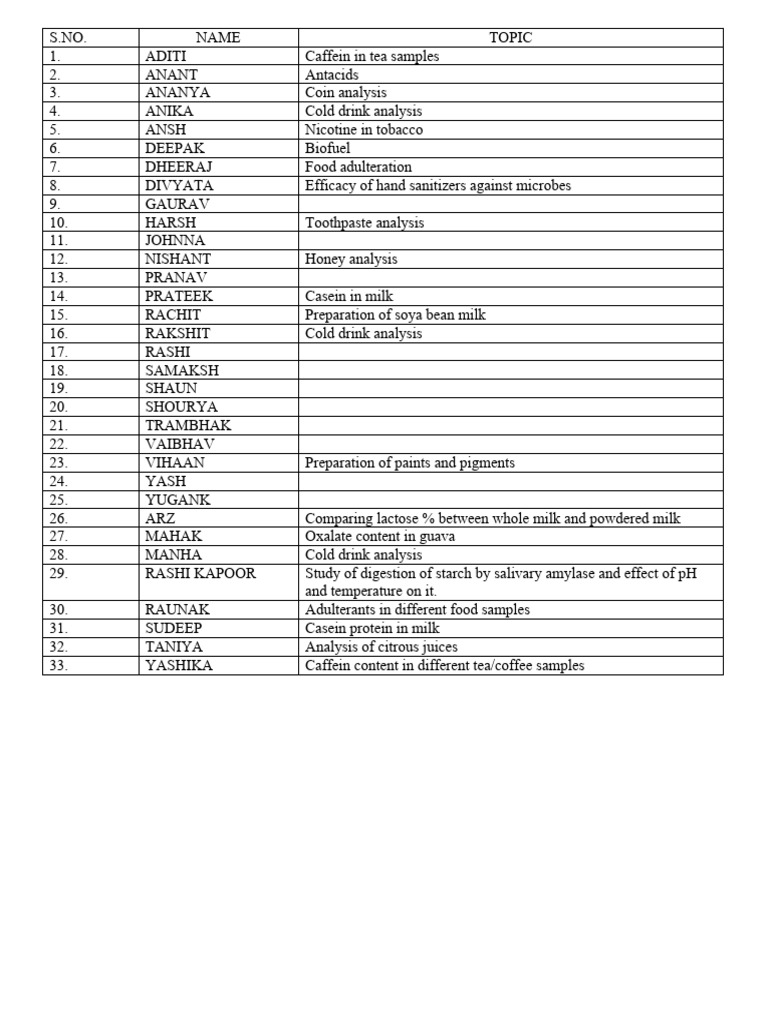 | S.NO. | NAME | TOPIC |
|---|---|---|
| 1. | ADITI | Caffein in tea samples |
| 2. | ANANT | Antacids |
| 3. | ANANYA | Coin analysis |
| 4. | ANIKA | Cold drink analysis |
| 5. | ANSH | Nicotine in tobacco |
| 6. | DEEPAK | Biofuel |
| 7. | DHEERAJ | Food adulteration |
| 8. | DIVYATA | Efficacy of hand sanitizers against microbes |
| 9. | GAURAV | |
| 10. | HARSH | Toothpaste analysis |
| 11. | JOHNNA | |
| 12. | NISHANT | Honey analysis |
| 13. | PRANAV | |
| 14. | PRATEEK | Casein in milk |
| 15. | RACHIT | Preparation of soya bean milk |
| 16. | RAKSHIT | Cold drink analysis |
| 17. | RASHI | |
| 18. | SAMAKSH | |
| 19. | SHAUN | |
| 20. | SHOURYA | |
| 21. | TRAMBHAK | |
| 22. | VAIBHAV | |
| 23. | VIHAAN | Preparation of paints and pigments |
| 24. | YASH | |
| 25. | YUGANK | |
| 26. | ARZ | Comparing lactose % between whole milk and powdered milk |
| 27. | MAHAK | Oxalate content in guava |
| 28. | MANHA | Cold drink analysis |
| 29. | RASHI KAPOOR | Study of digestion of starch by salivary amylase and effect of pH and temperature on it. |
| 30. | RAUNAK | Adulterants in different food samples |
| 31. | SUDEEP | Casein protein in milk |
| 32. | TANIYA | Analysis of citrous juices |
| 33. | YASHIKA | Caffein content in different tea/coffee samples |